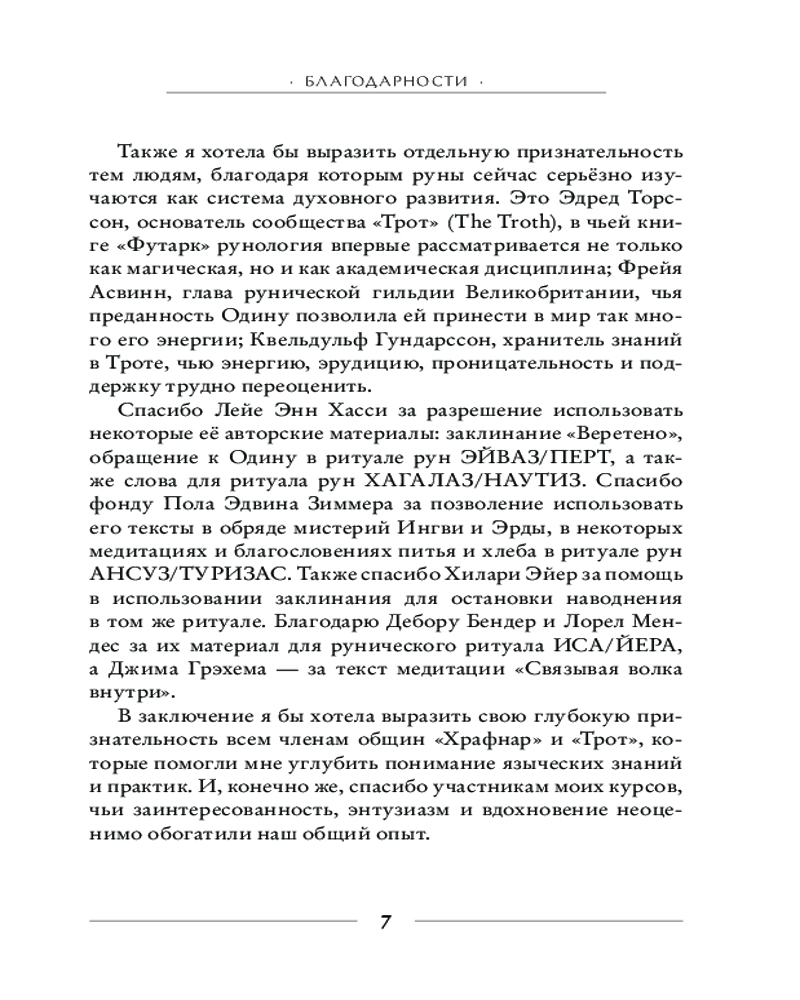 · БЛАГОДАРНОСТИ ·

Также я хотела бы выразить отдельную признательность тем людям, благодаря которым руны сейчас серьёзно изучаются как система духовного развития. Это Эдред Торссон, основатель сообщества «Трот» (The Troth), в чьей книге «Футарк» рунология впервые рассматривается не только как магическая, но и как академическая дисциплина; Фрейя Асвинн, глава рунической гильдии Великобритании, чья преданность Одину позволила ей принести в мир так много его энергии; Квельдульф Гундарссон, хранитель знаний в Троте, чью энергию, эрудицию, проницательность и поддержку трудно переоценить.

Спасибо Лейе Энн Хасси за разрешение использовать некоторые её авторские материалы: заклинание «Веретено», обращение к Одину в ритуале рун ЭЙВАЗ/ПЕРТ, а также слова для ритуала рун ХАГАЛАЗ/НАУТИЗ. Спасибо фонду Пола Эдвина Зиммера за позволение использовать его тексты в обряде мистерий Ингви и Эрды, в некоторых медитациях и благословениях питья и хлеба в ритуале рун АНСУЗ/ТУРИЗАС. Также спасибо Хилари Эйер за помощь в использовании заклинания для остановки наводнения в том же ритуале. Благодарю Дебору Бендер и Лорел Мендес за их материал для рунического ритуала ИСА/ЙЕРА, а Джима Грэхема — за текст медитации «Связывая волка внутри».

В заключение я бы хотела выразить свою глубокую признательность всем членам общин «Храфнар» и «Трот», которые помогли мне углубить понимание языческих знаний и практик. И, конечно же, спасибо участникам моих курсов, чьи заинтересованность, энтузиазм и вдохновение неоценимо обогатили наш общий опыт.

7